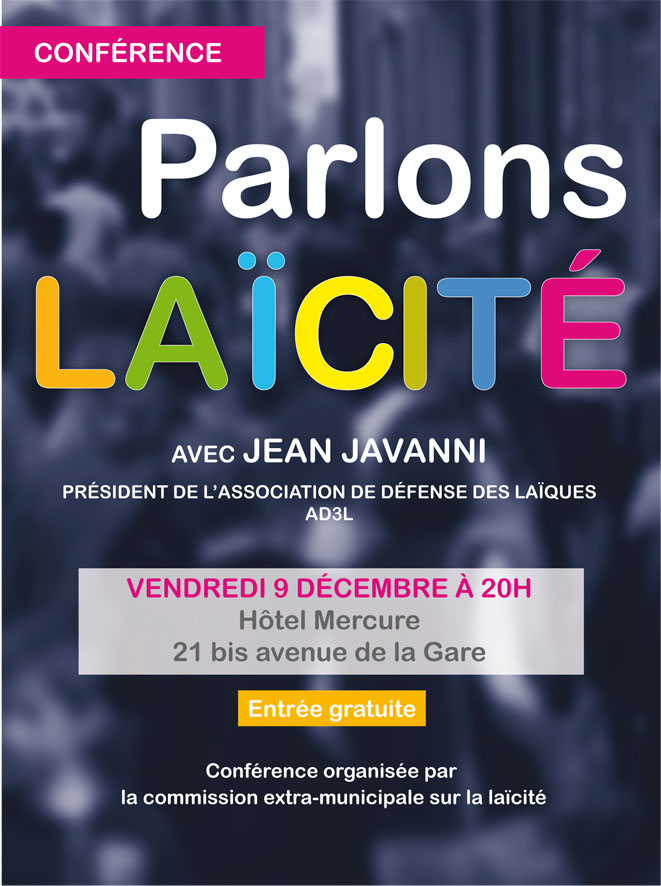 CONFÉRENCE

Parlons

LAÏCITÉ

AVEC JEAN JAVANNI

PRÉSIDENT DE L'ASSOCIATION DE DÉFENSE DES LAÏQUES
AD3L

VENDREDI 9 DÉCEMBRE À 20H
Hôtel Mercure
21 bis avenue de la Gare

Entrée gratuite

Conférence organisée par
la commission extra-municipale sur la laïcité